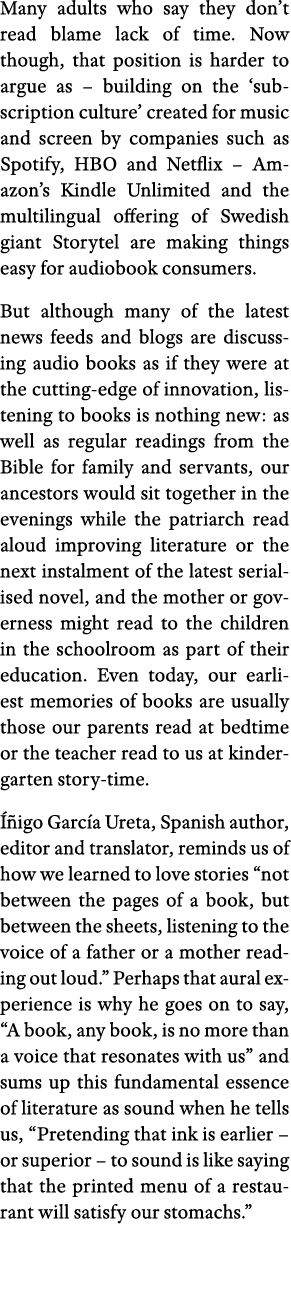 Many adults who say they don't read blame lack of time. Now though, that position is harder to argue as – building on the 'subscription culture' created for music and screen by companies such as Spotify, HBO and Netflix – Amazon's Kindle Unlimited and the multilingual offering of Swedish giant Storytel are making things easy for audiobook consumers.

But although many of the latest news feeds and blogs are discussing audio books as if they were at the cutting-edge of innovation, listening to books is nothing new: as well as regular readings from the Bible for family and servants, our ancestors would sit together in the evenings while the patriarch read aloud improving literature or the next instalment of the latest serialised novel, and the mother or governess might read to the children in the schoolroom as part of their education. Even today, our earliest memories of books are usually those our parents read at bedtime or the teacher read to us at kindergarten story-time.

Íñigo García Ureta, Spanish author, editor and translator, reminds us of how we learned to love stories "not between the pages of a book, but between the sheets, listening to the voice of a father or a mother reading out loud." Perhaps that aural experience is why he goes on to say, "A book, any book, is no more than a voice that resonates with us" and sums up this fundamental essence of literature as sound when he tells us, "Pretending that ink is earlier – or superior – to sound is like saying that the printed menu of a restaurant will satisfy our stomachs."